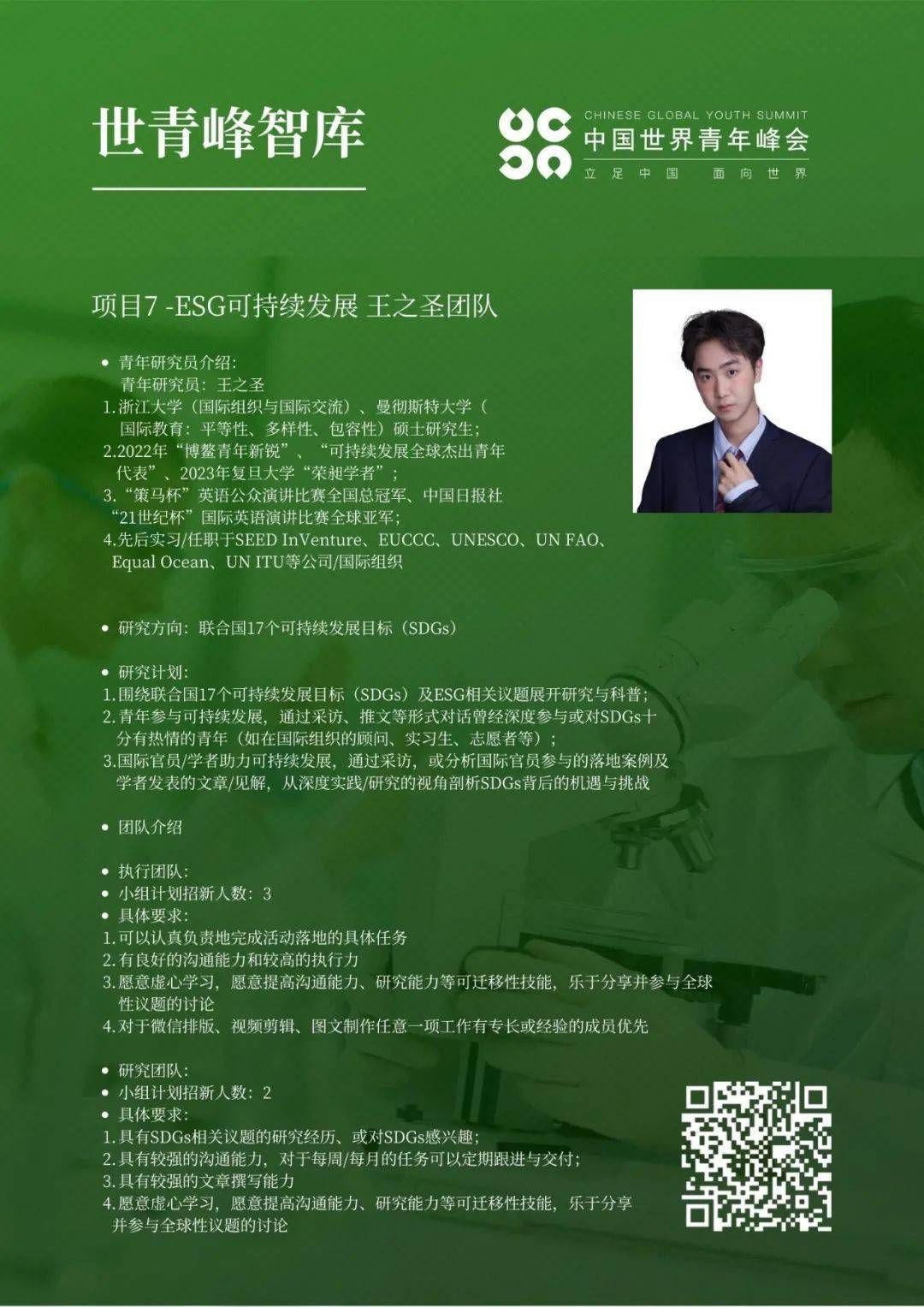 世青峰智库

CHINESE GLOBAL YOUTH SUMMIT
中国世界青年峰会
立足中国 面向世界

项目7 -ESG可持续发展 王之圣团队

• 青年研究员介绍:
青年研究员：王之圣
1.浙江大学（国际组织与国际交流）、曼彻斯特大学（国际教育：平等性、多样性、包容性）硕士研究生；
2.2022年“博鳌青年新锐”、“可持续发展全球杰出青年代表”、2023年复旦大学“荣昶学者”；
3.“策马杯”英语公众演讲比赛全国总冠军、中国日报社“21世纪杯”国际英语演讲比赛全球亚军；
4.先后实习/任职于SEED InVenture、EUCCC、UNESCO、UN FAO、Equal Ocean、UN ITU等公司/国际组织

• 研究方向：联合国17个可持续发展目标（SDGs）

• 研究计划:
1.围绕联合国17个可持续发展目标（SDGs）及ESG相关议题展开研究与科普；
2.青年参与可持续发展，通过采访、推文等形式对话曾经深度参与或对SDGs十分有热情的青年（如在国际组织的顾问、实习生、志愿者等）；
3.国际官员/学者助力可持续发展，通过采访，或分析国际官员参与的落地案例及学者发表的文章/见解，从深度实践/研究的视角剖析SDGs背后的机遇与挑战

• 团队介绍

• 执行团队:
• 小组计划招新人数：3
• 具体要求:
1.可以认真负责地完成活动落地的具体任务
2.有良好的沟通能力和较高的执行力
3.愿意虚心学习，愿意提高沟通能力、研究能力等可迁移性技能，乐于分享并参与全球性议题的讨论
4.对于微信排版、视频剪辑、图文制作任意一项工作有专长或经验的成员优先

• 研究团队:
• 小组计划招新人数：2
• 具体要求:
1.具有SDGs相关议题的研究经历、或对SDGs感兴趣；
2.具有较强的沟通能力，对于每周/每月的任务可以定期跟进与交付；
3.具有较强的文章撰写能力
4.愿意虚心学习，愿意提高沟通能力、研究能力等可迁移性技能，乐于分享并参与全球性议题的讨论